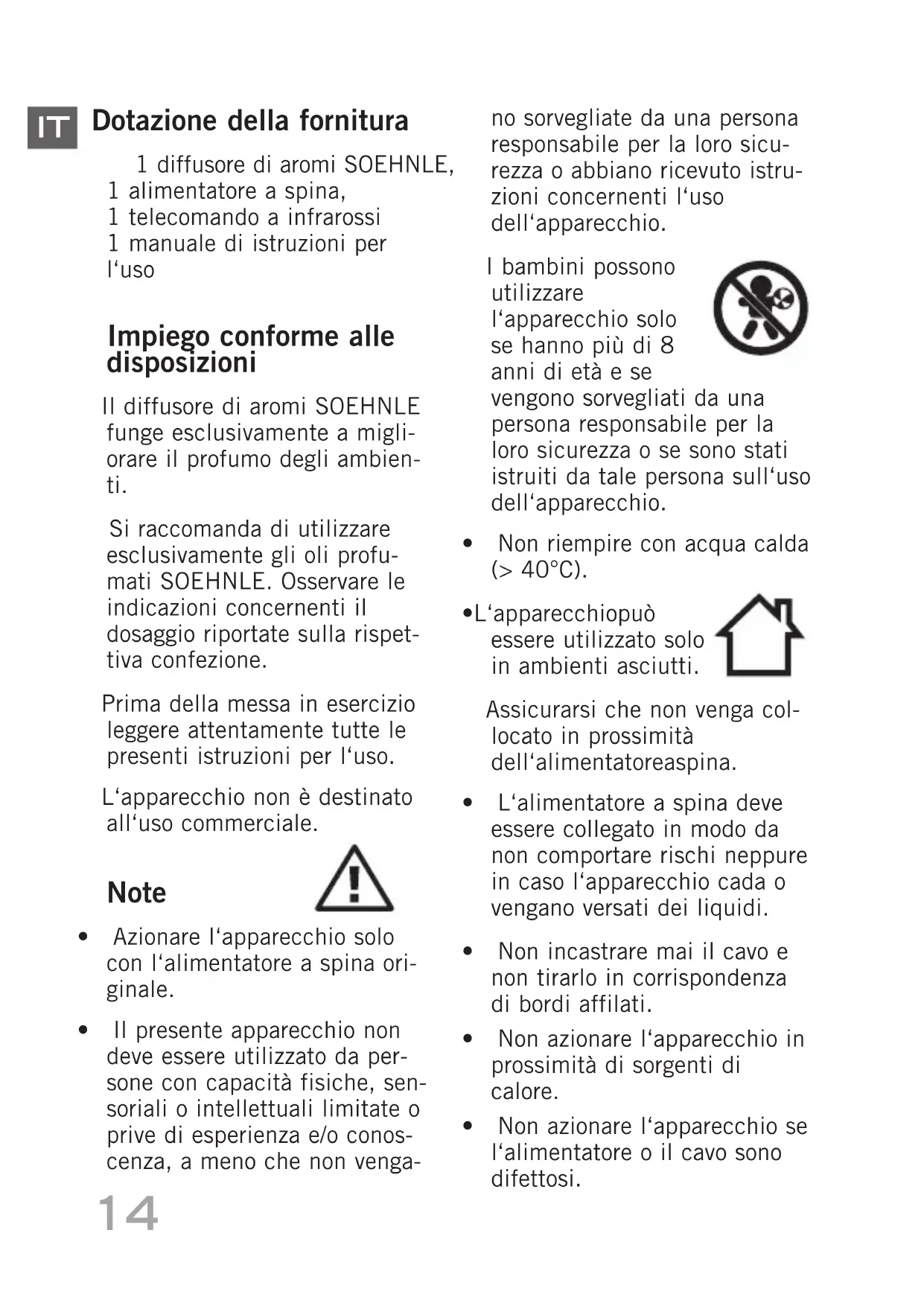 IT

Dotazione della fornitura

1 diffusore di aromi SOEHNLE,
1 alimentatore a spina,
1 telecomando a infrarossi
1 manuale di istruzioni per l‘uso

Impiego conforme alle disposizioni

Il diffusore di aromi SOEHNLE funge esclusivamente a migliorare il profumo degli ambienti.

Si raccomanda di utilizzare esclusivamente gli oli profumati SOEHNLE. Osservare le indicazioni concernenti il dosaggio riportate sulla rispettiva confezione.

Prima della messa in esercizio leggere attentamente tutte le presenti istruzioni per l‘uso.

L‘apparecchio non è destinato all‘uso commerciale.

Note

• Azionare l‘apparecchio solo con l‘alimentatore a spina originale.

• Il presente apparecchio non deve essere utilizzato da persone con capacità fisiche, sensoriali o intellettuali limitate o prive di esperienza e/o conoscenza, a meno che non vengano sorvegliate da una persona responsabile per la loro sicurezza o abbiano ricevuto istruzioni concernenti l‘uso dell‘apparecchio.

I bambini possono utilizzare l‘apparecchio solo se hanno più di 8 anni di età e se vengono sorvegliati da una persona responsabile per la loro sicurezza o se sono stati istruiti da tale persona sull‘uso dell‘apparecchio.

• Non riempire con acqua calda (> 40°C).

•L‘apparecchiopuò essere utilizzato solo in ambienti asciutti.

Assicurarsi che non venga collocato in prossimità dell‘alimentatoreaspina.

• L‘alimentatore a spina deve essere collegato in modo da non comportare rischi neppure in caso l‘apparecchio cada o vengano versati dei liquidi.

• Non incastrare mai il cavo e non tirarlo in corrispondenza di bordi affilati.

• Non azionare l‘apparecchio in prossimità di sorgenti di calore.

• Non azionare l‘apparecchio se l‘alimentatore o il cavo sono difettosi.

14